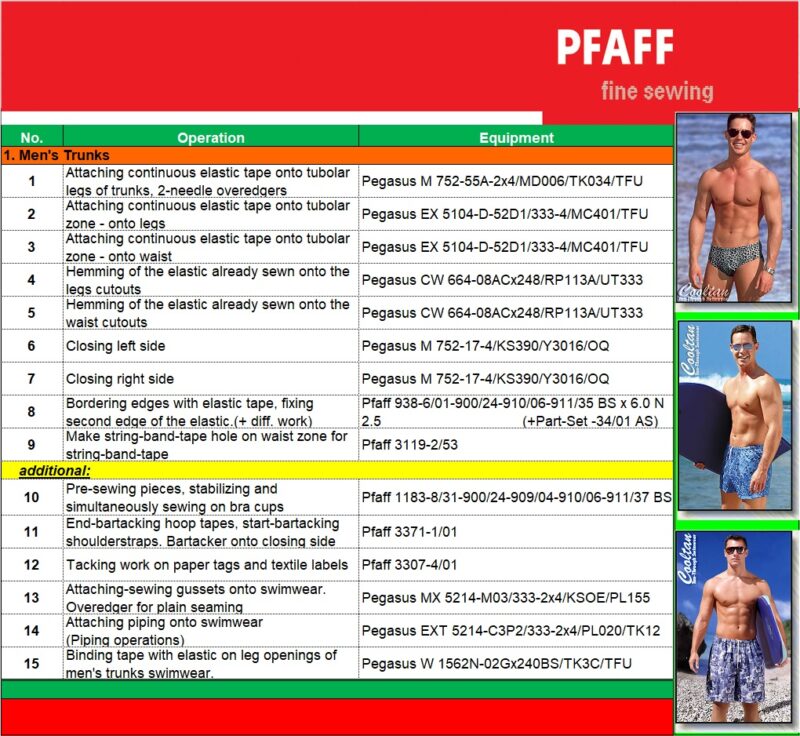 PFAFF
fine sewing

| No. | Operation | Equipment |
|---|---|---|
| 1. Men's Trunks | | |
| 1 | Attaching continuous elastic tape onto tubolar legs of trunks, 2-needle overedgers | Pegasus M 752-55A-2x4/MD006/TK034/TFU |
| 2 | Attaching continuous elastic tape onto tubolar zone - onto legs | Pegasus EX 5104-D-52D1/333-4/MC401/TFU |
| 3 | Attaching continuous elastic tape onto tubolar zone - onto waist | Pegasus EX 5104-D-52D1/333-4/MC401/TFU |
| 4 | Hemming of the elastic already sewn onto the legs cutouts | Pegasus CW 664-08ACx248/RP113A/UT333 |
| 5 | Hemming of the elastic already sewn onto the waist cutouts | Pegasus CW 664-08ACx248/RP113A/UT333 |
| 6 | Closing left side | Pegasus M 752-17-4/KS390/Y3016/OQ |
| 7 | Closing right side | Pegasus M 752-17-4/KS390/Y3016/OQ |
| 8 | Bordering edges with elastic tape, fixing second edge of the elastic.(+ diff. work) | Pfaff 938-6/01-900/24-910/06-911/35 BS x 6.0 N 2.5 (+Part-Set -34/01 AS) |
| 9 | Make string-band-tape hole on waist zone for string-band-tape | Pfaff 3119-2/53 |
| additional: | | |
| 10 | Pre-sewing pieces, stabilizing and simultaneously sewing on bra cups | Pfaff 1183-8/31-900/24-909/04-910/06-911/37 BS |
| 11 | End-bartacking hoop tapes, start-bartacking shoulderstraps. Bartacker onto closing side | Pfaff 3371-1/01 |
| 12 | Tacking work on paper tags and textile labels | Pfaff 3307-4/01 |
| 13 | Attaching-sewing gussets onto swimwear. Overedger for plain seaming | Pegasus MX 5214-M03/333-2x4/KSOE/PL155 |
| 14 | Attaching piping onto swimwear (Piping operations) | Pegasus EXT 5214-C3P2/333-2x4/PL020/TK12 |
| 15 | Binding tape with elastic on leg openings of men's trunks swimwear. | Pegasus W 1562N-02Gx240BS/TK3C/TFU |

Cooltan

Cooltan

Cooltan